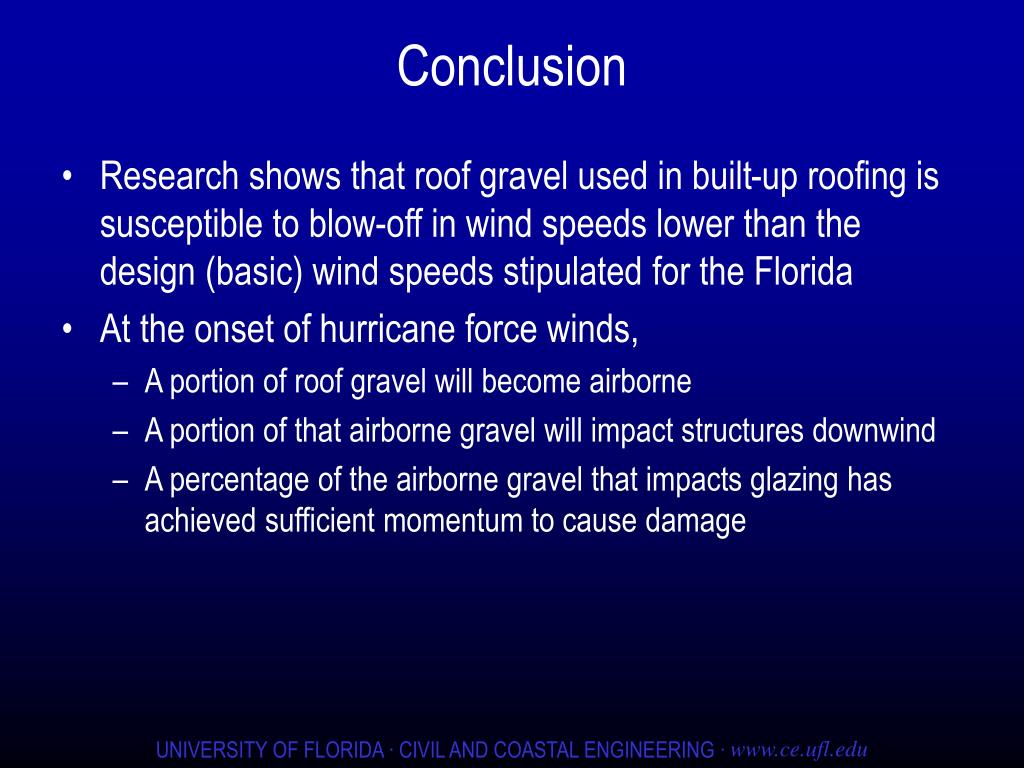 Conclusion

• Research shows that roof gravel used in built-up roofing is susceptible to blow-off in wind speeds lower than the design (basic) wind speeds stipulated for the Florida

• At the onset of hurricane force winds,
  – A portion of roof gravel will become airborne
  – A portion of that airborne gravel will impact structures downwind
  – A percentage of the airborne gravel that impacts glazing has achieved sufficient momentum to cause damage

UNIVERSITY OF FLORIDA · CIVIL AND COASTAL ENGINEERING · www.ce.ufl.edu